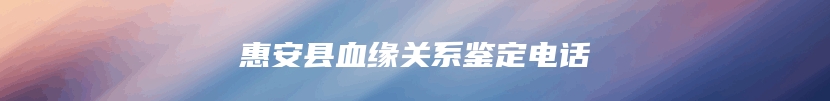 惠安县血缘关系鉴定电话